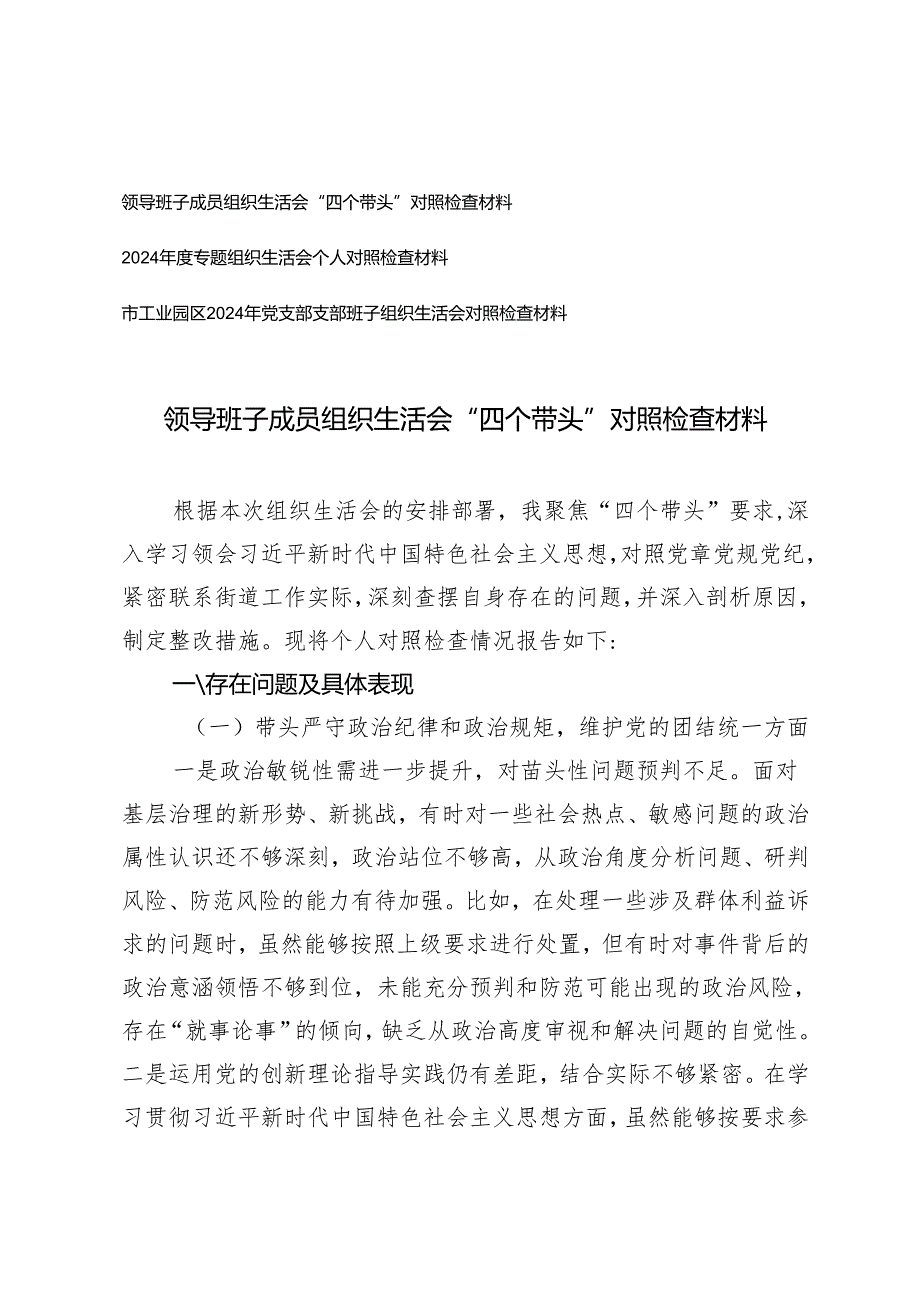 领导班子成员组织生活会“四个带头”对照检查材料

2024年度专题组织生活会个人对照检查材料

市工业园区2024年党支部支部班子组织生活会对照检查材料

领导班子成员组织生活会“四个带头”对照检查材料

根据本次组织生活会的安排部署，我聚焦“四个带头”要求，深入学习领会习近平新时代中国特色社会主义思想，对照党章党规党纪，紧密联系街道工作实际，深刻查摆自身存在的问题，并深入剖析原因，制定整改措施。现将个人对照检查情况报告如下：

一\存在问题及具体表现

（一）带头严守政治纪律和政治规矩，维护党的团结统一方面

一是政治敏锐性需进一步提升，对苗头性问题预判不足。面对基层治理的新形势、新挑战，有时对一些社会热点、敏感问题的政治属性认识还不够深刻，政治站位不够高，从政治角度分析问题、研判风险、防范风险的能力有待加强。比如，在处理一些涉及群体利益诉求的问题时，虽然能够按照上级要求进行处置，但有时对事件背后的政治意涵领悟不够到位，未能充分预判和防范可能出现的政治风险，存在“就事论事”的倾向，缺乏从政治高度审视和解决问题的自觉性。二是运用党的创新理论指导实践仍有差距，结合实际不够紧密。在学习贯彻习近平新时代中国特色社会主义思想方面，虽然能够按要求参